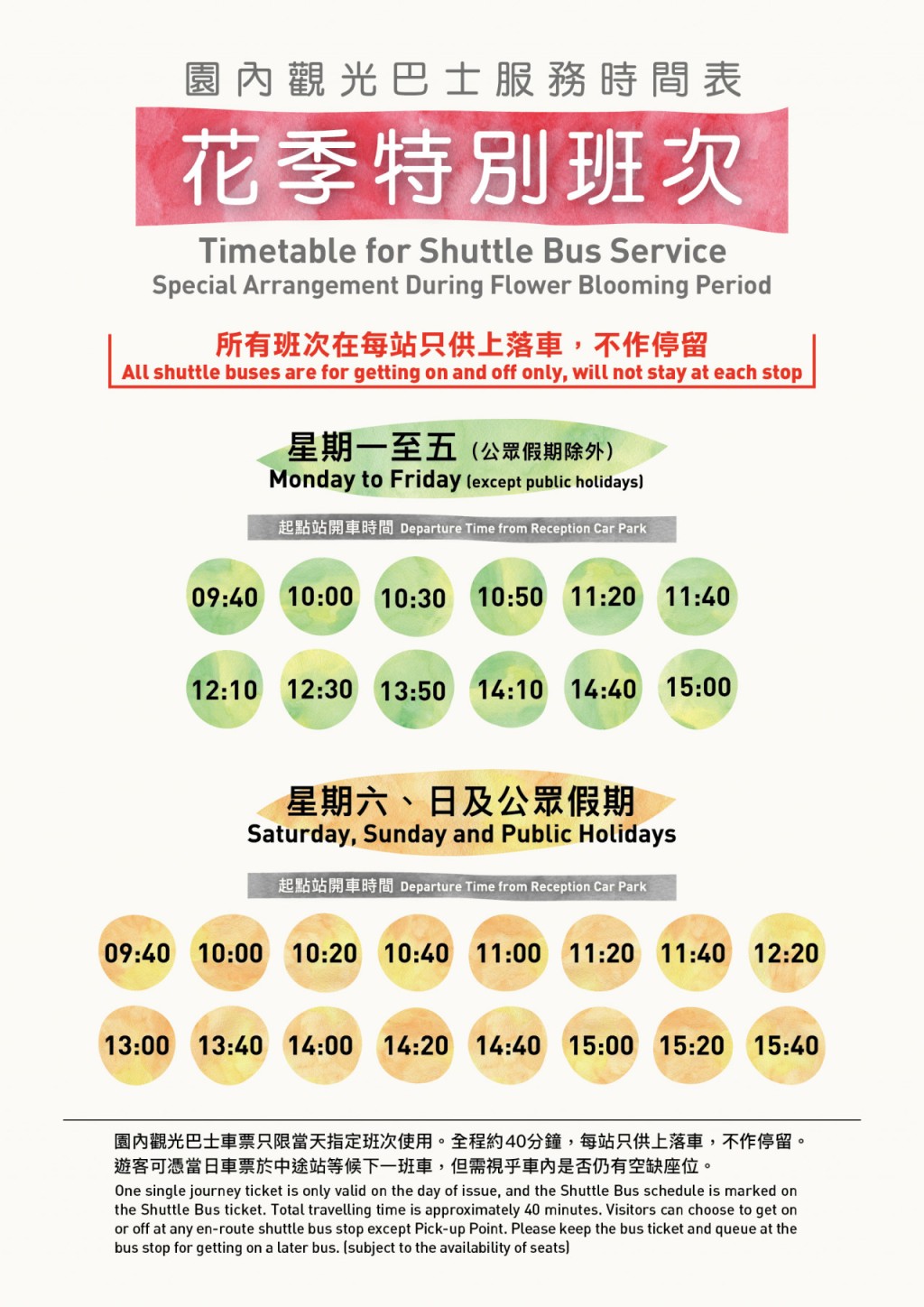 園內觀光巴士服務時間表

花季特別班次

Timetable for Shuttle Bus Service
Special Arrangement During Flower Blooming Period

所有班次在每站只供上落車，不作停留
All shuttle buses are for getting on and off only, will not stay at each stop

星期一至五（公眾假期除外）
Monday to Friday (except public holidays)

起點站開車時間 Departure Time from Reception Car Park

09:40 10:00 10:30 10:50 11:20 11:40

12:10 12:30 13:50 14:10 14:40 15:00

星期六、日及公眾假期
Saturday, Sunday and Public Holidays

起點站開車時間 Departure Time from Reception Car Park

09:40 10:00 10:20 10:40 11:00 11:20 11:40 12:20

13:00 13:40 14:00 14:20 14:40 15:00 15:20 15:40

園內觀光巴士車票只限當天指定班次使用。全程約40分鐘，每站只供上落車，不作停留。遊客可憑當日車票於中途站等候下一班車，但需視乎車內是否仍有空缺座位。

One single journey ticket is only valid on the day of issue, and the Shuttle Bus schedule is marked on the Shuttle Bus ticket. Total travelling time is approximately 40 minutes. Visitors can choose to get on or off at any en-route shuttle bus stop except Pick-up Point. Please keep the bus ticket and queue at the bus stop for getting on a later bus. (subject to the availability of seats)